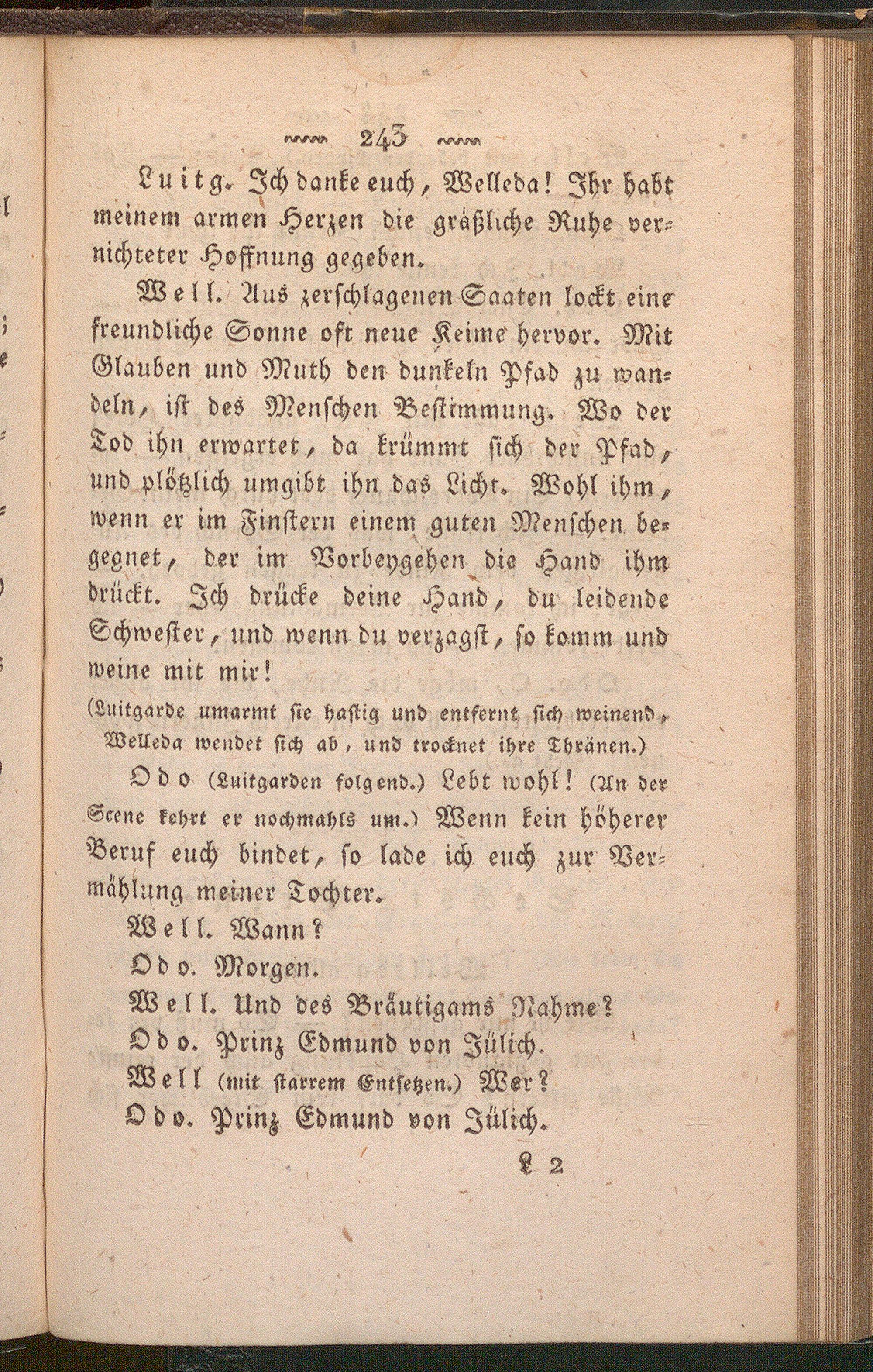 243

Luitg. Ich danke euch, Welleda! Ihr habt meinem armen Herzen die gräßliche Ruhe vernichteter Hoffnung gegeben.

Well. Aus zerschlagenen Saaten lockt eine freundliche Sonne oft neue Keime hervor. Mit Glauben und Muth den dunkeln Pfad zu wandeln, ist des Menschen Bestimmung. Wo der Tod ihn erwartet, da krümmt sich der Pfad, und plötzlich umgibt ihn das Licht. Wohl ihm, wenn er im Finstern einem guten Menschen begegnet, der im Vorbeygehen die Hand ihm drückt. Ich drücke deine Hand, du leidende Schwester, und wenn du verzagst, so komm und weine mit mir!

(Luitgarde umarmt sie hastig und entfernt sich weinend, Welleda wendet sich ab, und trocknet ihre Thränen.)

Odo (Luitgarden folgend.) Lebt wohl! (An der Scene kehrt er nochmahls um.) Wenn kein höherer Beruf euch bindet, so lade ich euch zur Vermählung meiner Tochter.

Well. Wann?

Odo. Morgen.

Well. Und des Bräutigams Nahme?

Odo. Prinz Edmund von Jülich.

Well (mit starrem Entsetzen.) Wer?

Odo. Prinz Edmund von Jülich.

L 2